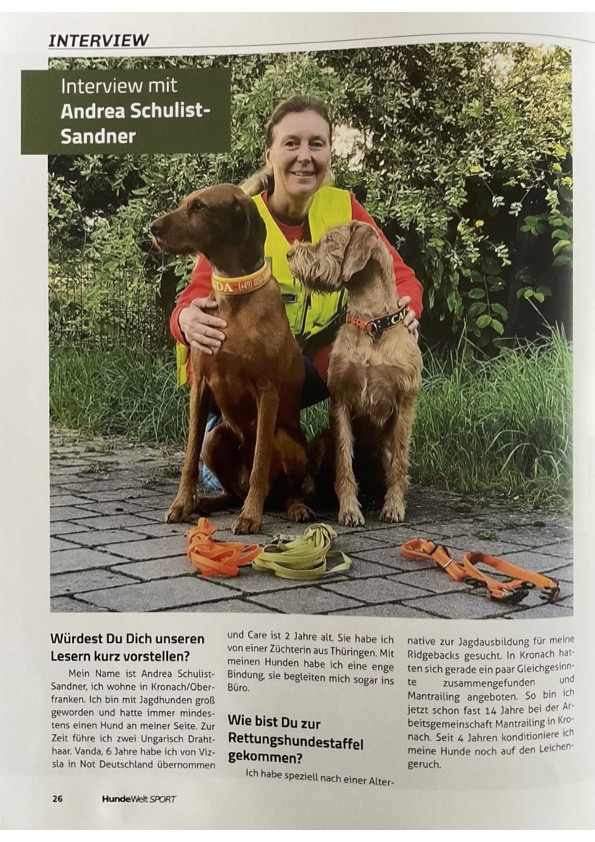 INTERVIEW

Interview mit Andrea Schulist-Sandner

Würdest Du Dich unseren Lesern kurz vorstellen?

Mein Name ist Andrea Schulist-Sandner, ich wohne in Kronach/Oberfranken. Ich bin mit Jagdhunden groß geworden und hatte immer mindestens einen Hund an meiner Seite. Zur Zeit führe ich zwei Ungarisch Drahthaar. Vanda, 6 Jahre habe ich von Vizsla in Not Deutschland übernommen und Care ist 2 Jahre alt. Sie habe ich von einer Züchterin aus Thüringen. Mit meinen Hunden habe ich eine enge Bindung, sie begleiten mich sogar ins Büro.

Wie bist Du zur Rettungshundestaffel gekommen?

Ich habe speziell nach einer Alternative zur Jagdausbildung für meine Ridgebacks gesucht. In Kronach hatten sich gerade ein paar Gleichgesinnte zusammengefunden und Mantrailing angeboten. So bin ich jetzt schon fast 14 Jahre bei der Arbeitsgemeinschaft Mantrailing in Kronach. Seit 4 Jahren konditioniere ich meine Hunde noch auf den Leichengeruch.

26 HundeWelt SPORT